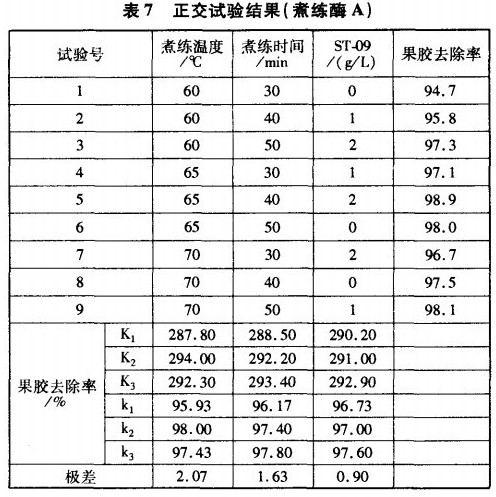 表 7　正交试验结果(煮练酶 A)

| 试验号 | | 煮练温度/℃ | 煮练时间/min | ST-09/(g/L) | 果胶去除率 |
|---|---|---|---|---|---|
| 1 | | 60 | 30 | 0 | 94.7 |
| 2 | | 60 | 40 | 1 | 95.8 |
| 3 | | 60 | 50 | 2 | 97.3 |
| 4 | | 65 | 30 | 1 | 97.1 |
| 5 | | 65 | 40 | 2 | 98.9 |
| 6 | | 65 | 50 | 0 | 98.0 |
| 7 | | 70 | 30 | 2 | 96.7 |
| 8 | | 70 | 40 | 0 | 97.5 |
| 9 | | 70 | 50 | 1 | 98.1 |
| 果胶去除率/% | $K_1$ | 287.80 | 288.50 | 290.20 | |
| | $K_2$ | 294.00 | 292.20 | 291.00 | |
| | $K_3$ | 292.30 | 293.40 | 292.90 | |
| | $k_1$ | 95.93 | 96.17 | 96.73 | |
| | $k_2$ | 98.00 | 97.40 | 97.00 | |
| | $k_3$ | 97.43 | 97.80 | 97.60 | |
| 极差 | | 2.07 | 1.63 | 0.90 | |